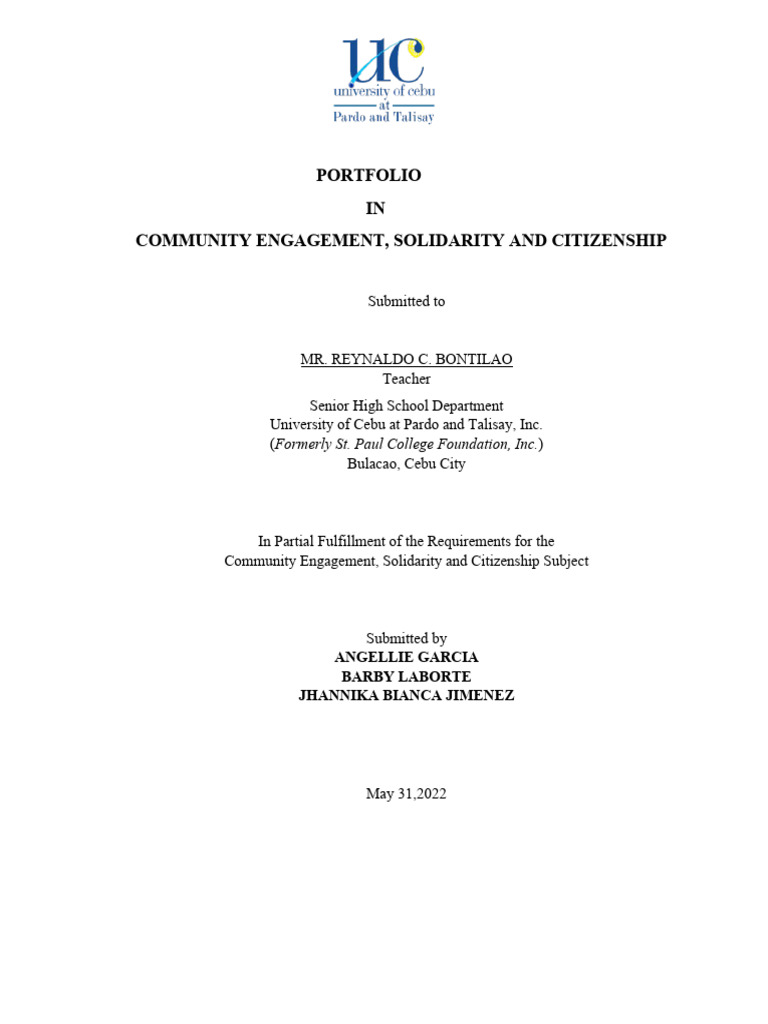 UC
university of cebu
at
Pardo and Talisay

PORTFOLIO
IN
COMMUNITY ENGAGEMENT, SOLIDARITY AND CITIZENSHIP

Submitted to

MR. REYNALDO C. BONTILAO
Teacher

Senior High School Department
University of Cebu at Pardo and Talisay, Inc.
(Formerly St. Paul College Foundation, Inc.)
Bulacao, Cebu City

In Partial Fulfillment of the Requirements for the
Community Engagement, Solidarity and Citizenship Subject

Submitted by
ANGELLIE GARCIA
BARBY LABORTE
JHANNIKA BIANCA JIMENEZ

May 31,2022